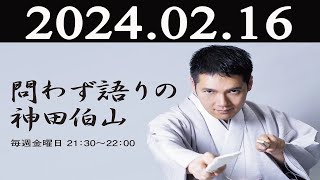 2024.02.16

問わず語りの
神田伯山

毎週金曜日 21:30〜22:00